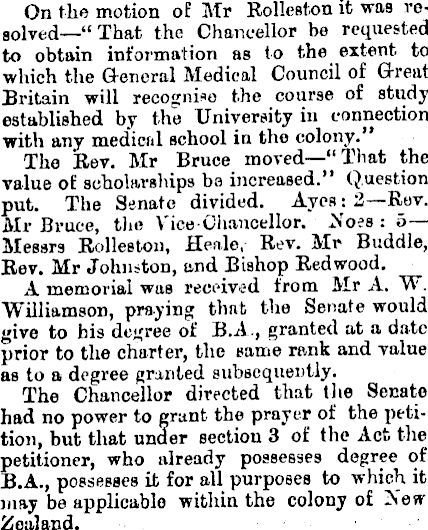 On the motion of Mr Rolleston it was resolved—"That the Chancellor be requested to obtain information as to the extent to which the General Medical Council of Great Britain will recognise the course of study established by the University in connection with any medical school in the colony."

The Rev. Mr Bruce moved—"That the value of scholarships be increased." Question put. The Senate divided. Ayes: 2—Rev. Mr Bruce, the Vice-Chancellor. Noes: 5—Messrs Rolleston, Heale, Rev. Mr Buddle, Rev. Mr Johnston, and Bishop Redwood.

A memorial was received from Mr A. W. Williamson, praying that the Senate would give to his degree of B.A., granted at a date prior to the charter, the same rank and value as to a degree granted subsequently.

The Chancellor directed that the Senate had no power to grant the prayer of the petition, but that under section 3 of the Act the petitioner, who already possesses degree of B.A., possesses it for all purposes to which it may be applicable within the colony of New Zealand.